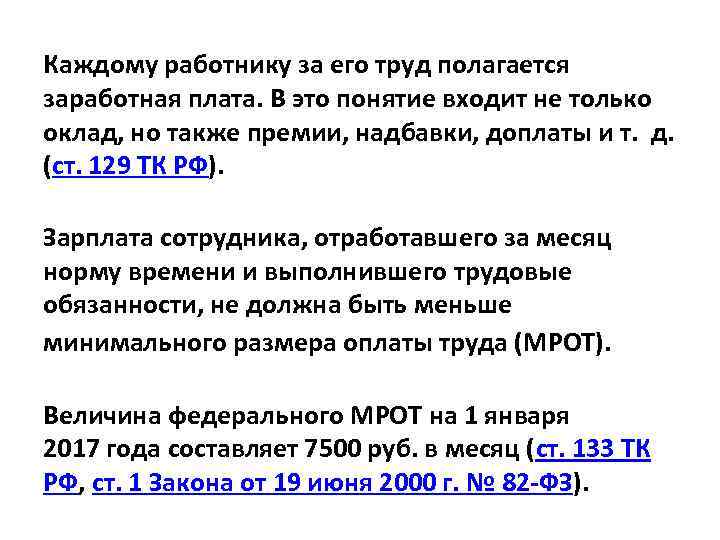 Каждому работнику за его труд полагается заработная плата. В это понятие входит не только оклад, но также премии, надбавки, доплаты и т. д. (ст. 129 ТК РФ).

Зарплата сотрудника, отработавшего за месяц норму времени и выполнившего трудовые обязанности, не должна быть меньше минимального размера оплаты труда (МРОТ).

Величина федерального МРОТ на 1 января 2017 года составляет 7500 руб. в месяц (ст. 133 ТК РФ, ст. 1 Закона от 19 июня 2000 г. № 82-ФЗ).